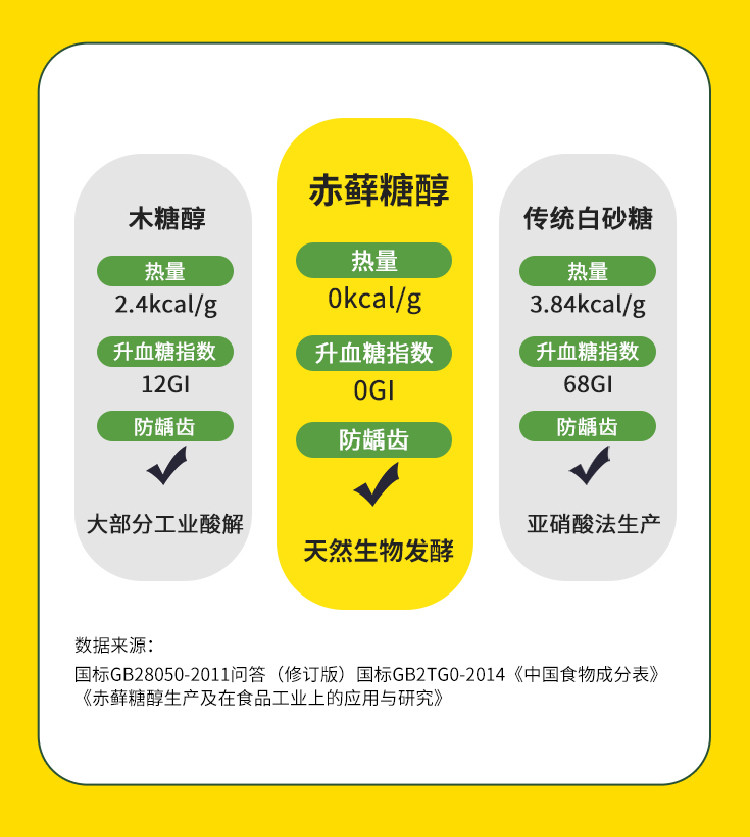 木糖醇

热量

2.4kcal/g

升血糖指数

12GI

防龋齿

大部分工业酸解

赤藓糖醇

热量

0kcal/g

升血糖指数

0GI

防龋齿

天然生物发酵

传统白砂糖

热量

3.84kcal/g

升血糖指数

68GI

防龋齿

亚硝酸法生产

数据来源：
国标GB28050-2011问答（修订版）国标GB2TG0-2014《中国食物成分表》《赤藓糖醇生产及在食品工业上的应用与研究》